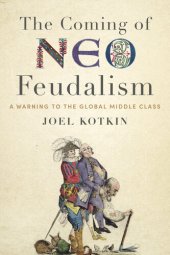 The Coming of
NEO
Feudalism

A WARNING TO THE GLOBAL MIDDLE CLASS

JOEL KOTKIN